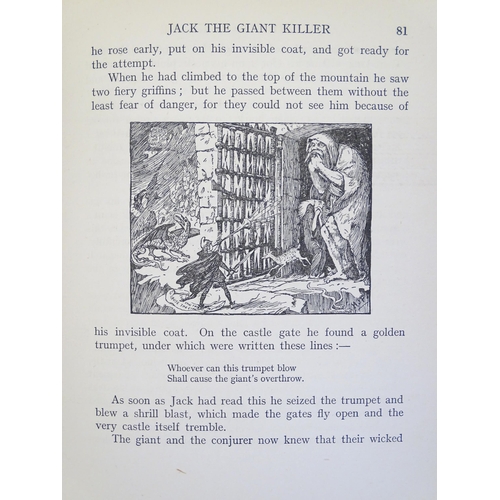 JACK THE GIANT KILLER 81

he rose early, put on his invisible coat, and got ready for the attempt.

When he had climbed to the top of the mountain he saw two fiery griffins; but he passed between them without the least fear of danger, for they could not see him because of

his invisible coat. On the castle gate he found a golden trumpet, under which were written these lines:—

Whoever can this trumpet blow
Shall cause the giant's overthrow.

As soon as Jack had read this he seized the trumpet and blew a shrill blast, which made the gates fly open and the very castle itself tremble.

The giant and the conjurer now knew that their wicked